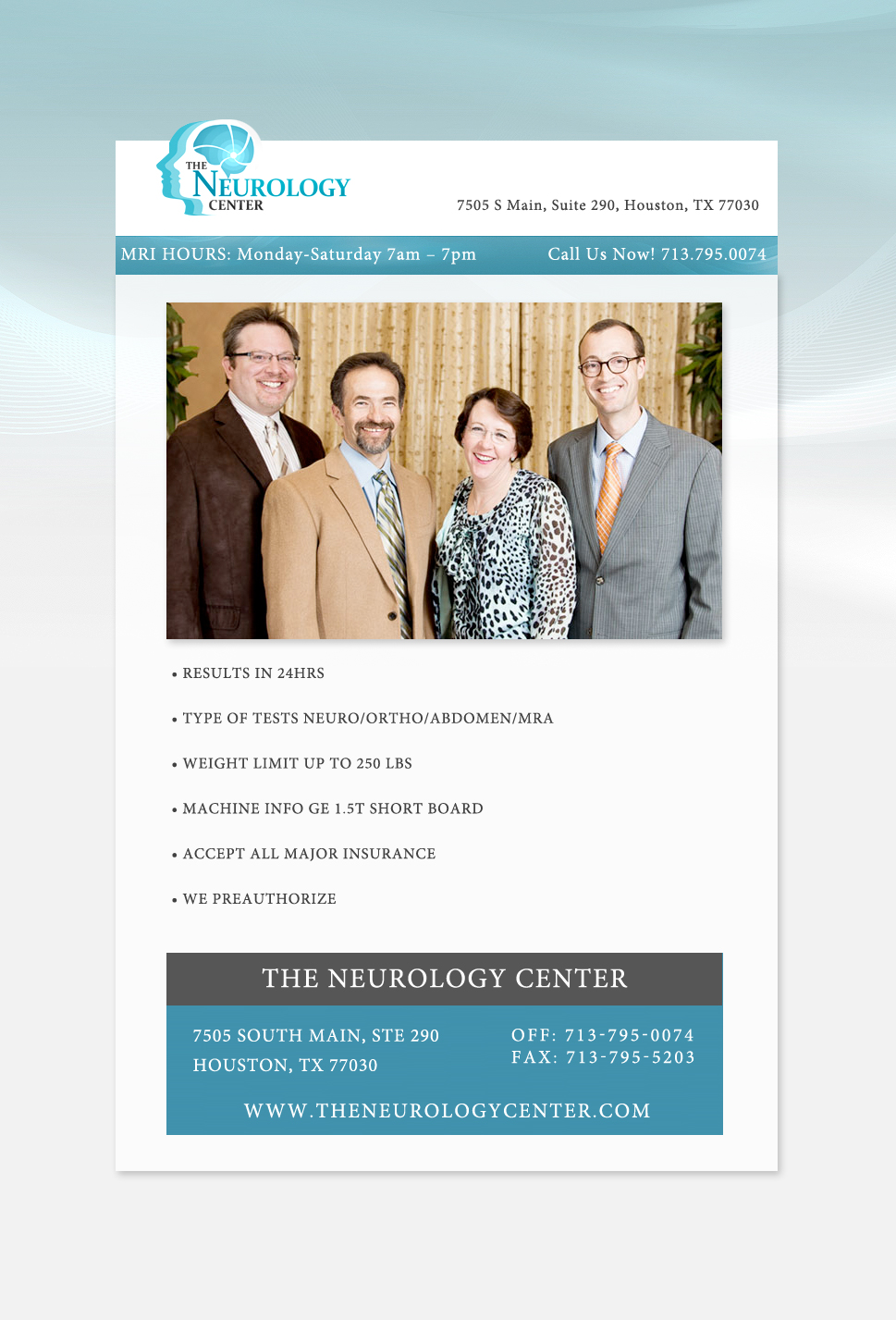 THE NEUROLOGY CENTER

7505 S Main, Suite 290, Houston, TX 77030

MRI HOURS: Monday-Saturday 7am – 7pm

Call Us Now! 713.795.0074

• RESULTS IN 24HRS

• TYPE OF TESTS NEURO/ORTHO/ABDOMEN/MRA

• WEIGHT LIMIT UP TO 250 LBS

• MACHINE INFO GE 1.5T SHORT BOARD

• ACCEPT ALL MAJOR INSURANCE

• WE PREAUTHORIZE

THE NEUROLOGY CENTER

7505 SOUTH MAIN, STE 290
HOUSTON, TX 77030

OFF: 713-795-0074
FAX: 713-795-5203

WWW.THENEUROLOGYCENTER.COM